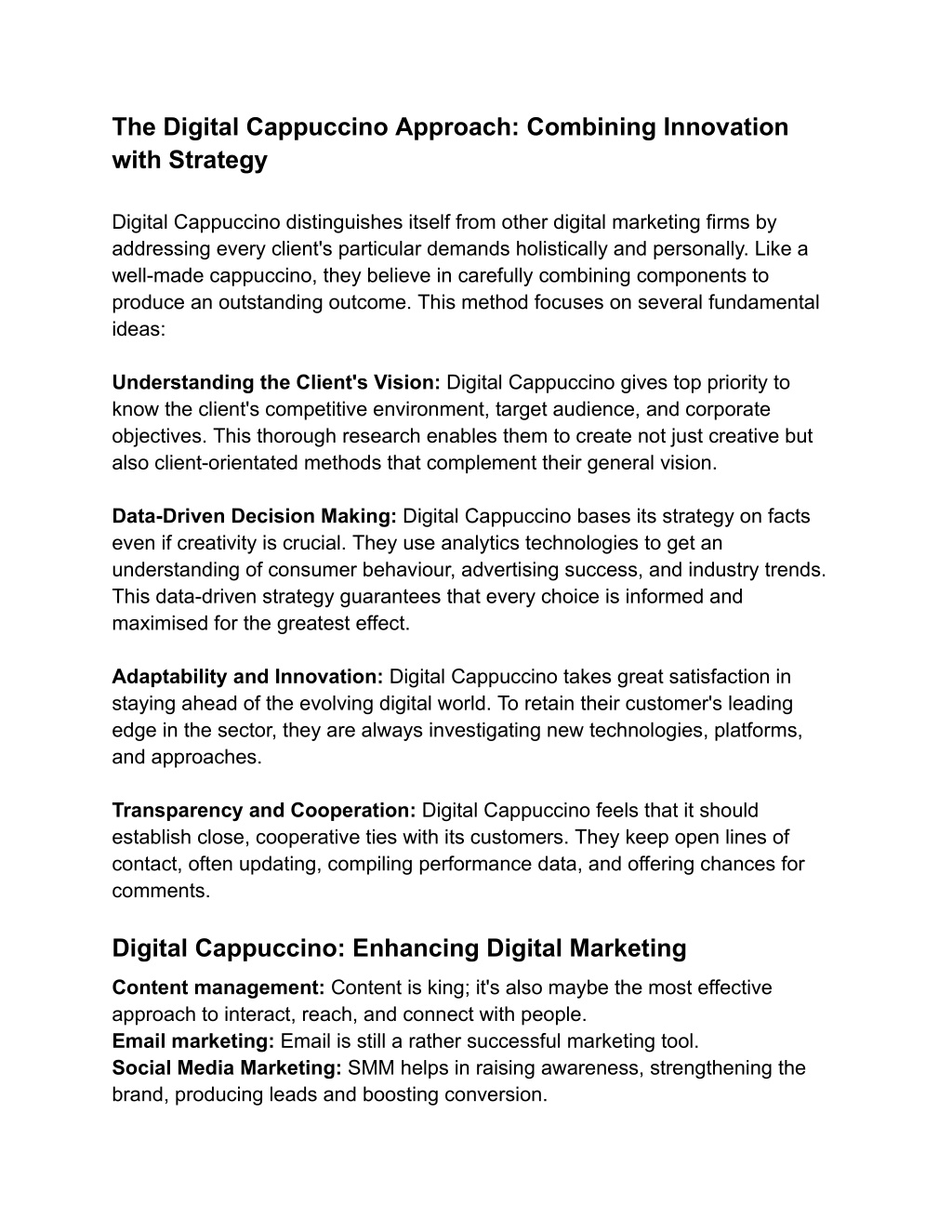 The Digital Cappuccino Approach: Combining Innovation with Strategy

Digital Cappuccino distinguishes itself from other digital marketing firms by addressing every client's particular demands holistically and personally. Like a well-made cappuccino, they believe in carefully combining components to produce an outstanding outcome. This method focuses on several fundamental ideas:

Understanding the Client's Vision: Digital Cappuccino gives top priority to know the client's competitive environment, target audience, and corporate objectives. This thorough research enables them to create not just creative but also client-orientated methods that complement their general vision.

Data-Driven Decision Making: Digital Cappuccino bases its strategy on facts even if creativity is crucial. They use analytics technologies to get an understanding of consumer behaviour, advertising success, and industry trends. This data-driven strategy guarantees that every choice is informed and maximised for the greatest effect.

Adaptability and Innovation: Digital Cappuccino takes great satisfaction in staying ahead of the evolving digital world. To retain their customer's leading edge in the sector, they are always investigating new technologies, platforms, and approaches.

Transparency and Cooperation: Digital Cappuccino feels that it should establish close, cooperative ties with its customers. They keep open lines of contact, often updating, compiling performance data, and offering chances for comments.

Digital Cappuccino: Enhancing Digital Marketing

Content management: Content is king; it's also maybe the most effective approach to interact, reach, and connect with people.
Email marketing: Email is still a rather successful marketing tool.
Social Media Marketing: SMM helps in raising awareness, strengthening the brand, producing leads and boosting conversion.